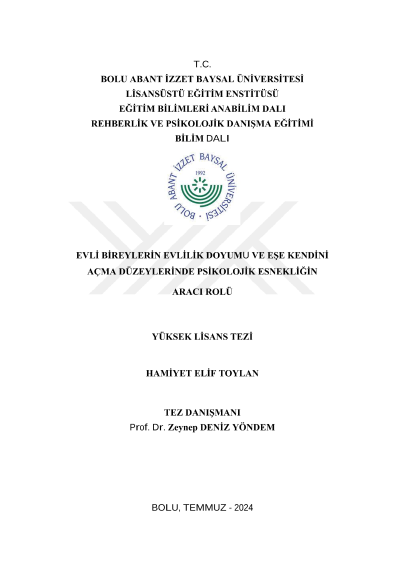 T.C.
BOLU ABANT İZZET BAYSAL ÜNİVERSİTESİ
LİSANSÜSTÜ EĞİTİM ENSTİTÜSÜ
EĞİTİM BİLİMLERİ ANABİLİM DALI
REHBERLİK VE PSİKOLOJİK DANIŞMA EĞİTİMİ
BİLİM DALI

BOLU ABANT İZZET BAYSAL ÜNİVERSİTESİ
1992

EVLİ BİREYLERİN EVLİLİK DOYUMU VE EŞE KENDİNİ AÇMA DÜZEYLERİNDE PSİKOLOJİK ESNEKLİĞİN ARACI ROLÜ

YÜKSEK LİSANS TEZİ

HAMİYET ELİF TOYLAN

TEZ DANIŞMANI
Prof. Dr. Zeynep DENİZ YÖNDEM

BOLU, TEMMUZ - 2024